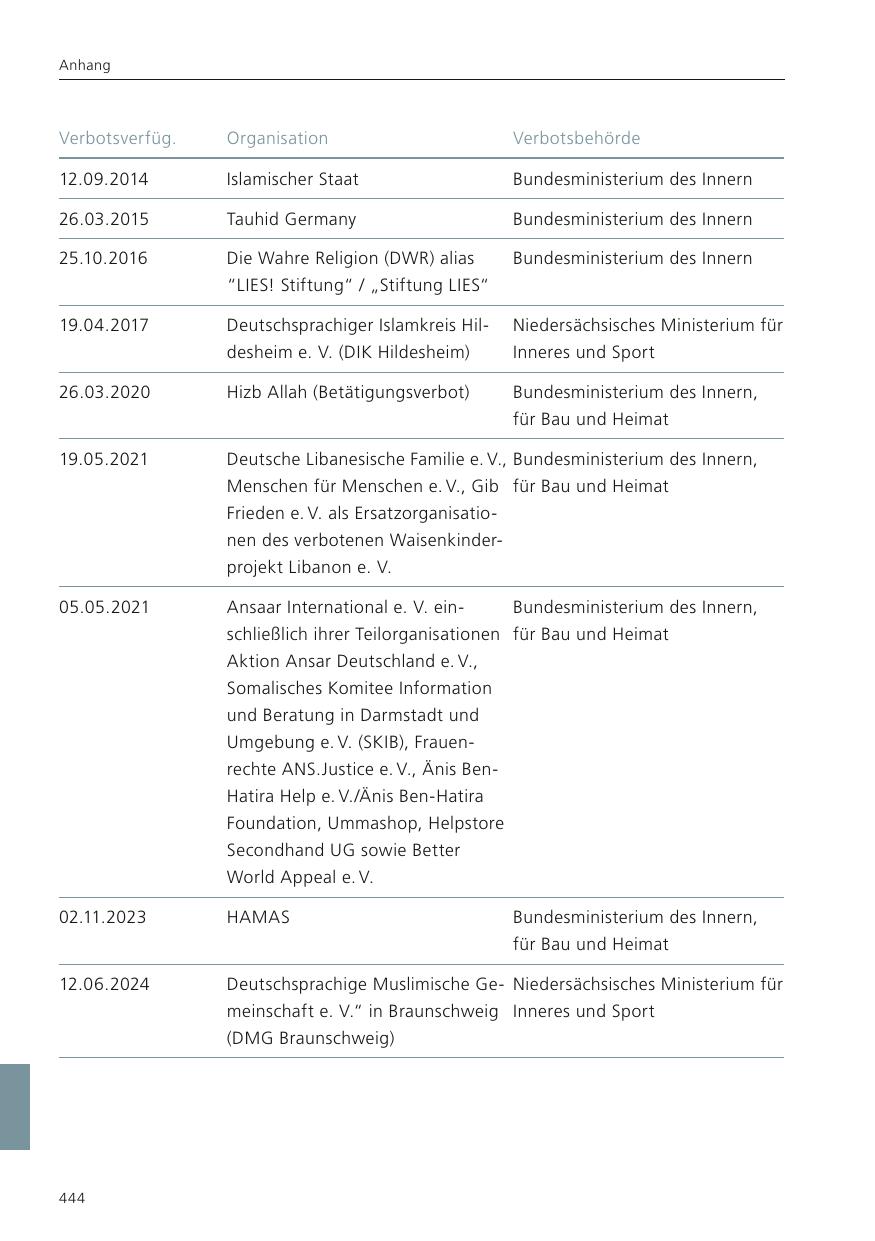 Anhang

| Verbotsverfüg. | Organisation | Verbotsbehörde |
|---|---|---|
| 12.09.2014 | Islamischer Staat | Bundesministerium des Innern |
| 26.03.2015 | Tauhid Germany | Bundesministerium des Innern |
| 25.10.2016 | Die Wahre Religion (DWR) alias "LIES! Stiftung" / „Stiftung LIES" | Bundesministerium des Innern |
| 19.04.2017 | Deutschsprachiger Islamkreis Hildesheim e. V. (DIK Hildesheim) | Niedersächsisches Ministerium für Inneres und Sport |
| 26.03.2020 | Hizb Allah (Betätigungsverbot) | Bundesministerium des Innern, für Bau und Heimat |
| 19.05.2021 | Deutsche Libanesische Familie e. V., Menschen für Menschen e. V., Gib Frieden e. V. als Ersatzorganisationen des verbotenen Waisenkinderprojekt Libanon e. V. | Bundesministerium des Innern, für Bau und Heimat |
| 05.05.2021 | Ansaar International e. V. einschließlich ihrer Teilorganisationen Aktion Ansar Deutschland e. V., Somalisches Komitee Information und Beratung in Darmstadt und Umgebung e. V. (SKIB), Frauenrechte ANS.Justice e. V., Änis Ben-Hatira Help e. V./Änis Ben-Hatira Foundation, Ummashop, Helpstore Secondhand UG sowie Better World Appeal e. V. | Bundesministerium des Innern, für Bau und Heimat |
| 02.11.2023 | HAMAS | Bundesministerium des Innern, für Bau und Heimat |
| 12.06.2024 | Deutschsprachige Muslimische Gemeinschaft e. V." in Braunschweig (DMG Braunschweig) | Niedersächsisches Ministerium für Inneres und Sport |

444